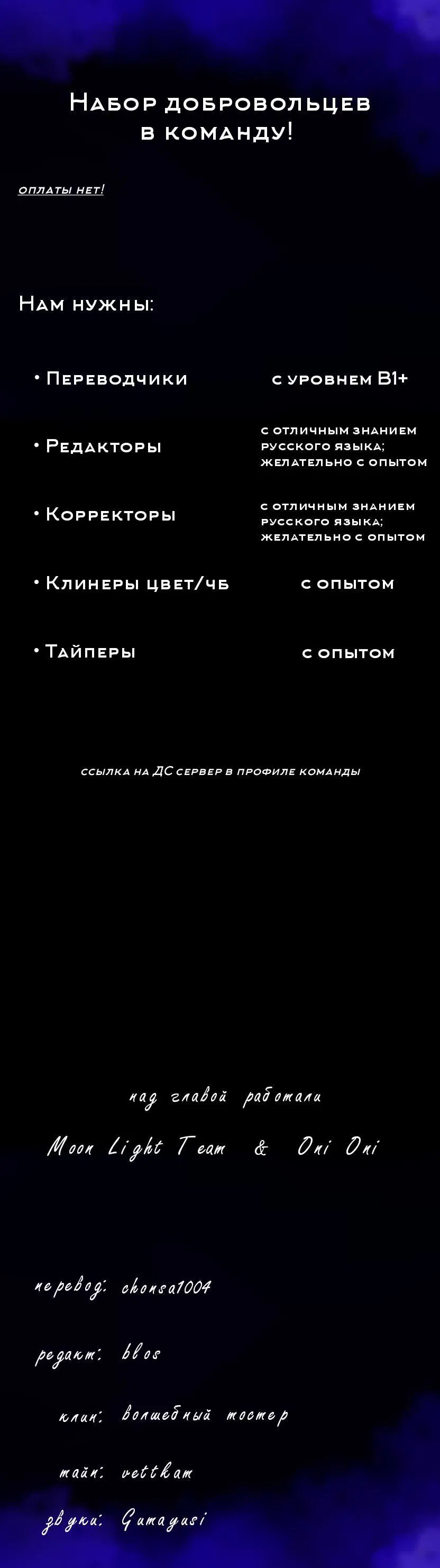 Набор добровольцев в команду!

оплаты нет!

Нам нужны:

• Переводчики с уровнем B1+

• Редакторы с отличным знанием русского языка; желательно с опытом

• Корректоры с отличным знанием русского языка; желательно с опытом

• Клинеры цвет/чб с опытом

• Тайперы с опытом

ссылка на ДС сервер в профиле команды

над главой работали

Moon Light Team & Oni Oni

перевод: chonsa1004

редакт: blos

клин: волшебный тостер

тайп: vettkam

звуки: Gumayusi